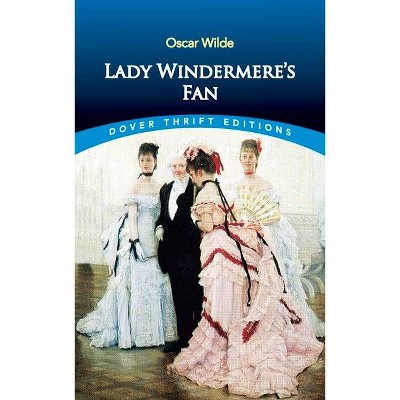 Oscar Wilde

LADY WINDERMERE'S FAN

DOVER THRIFT EDITIONS